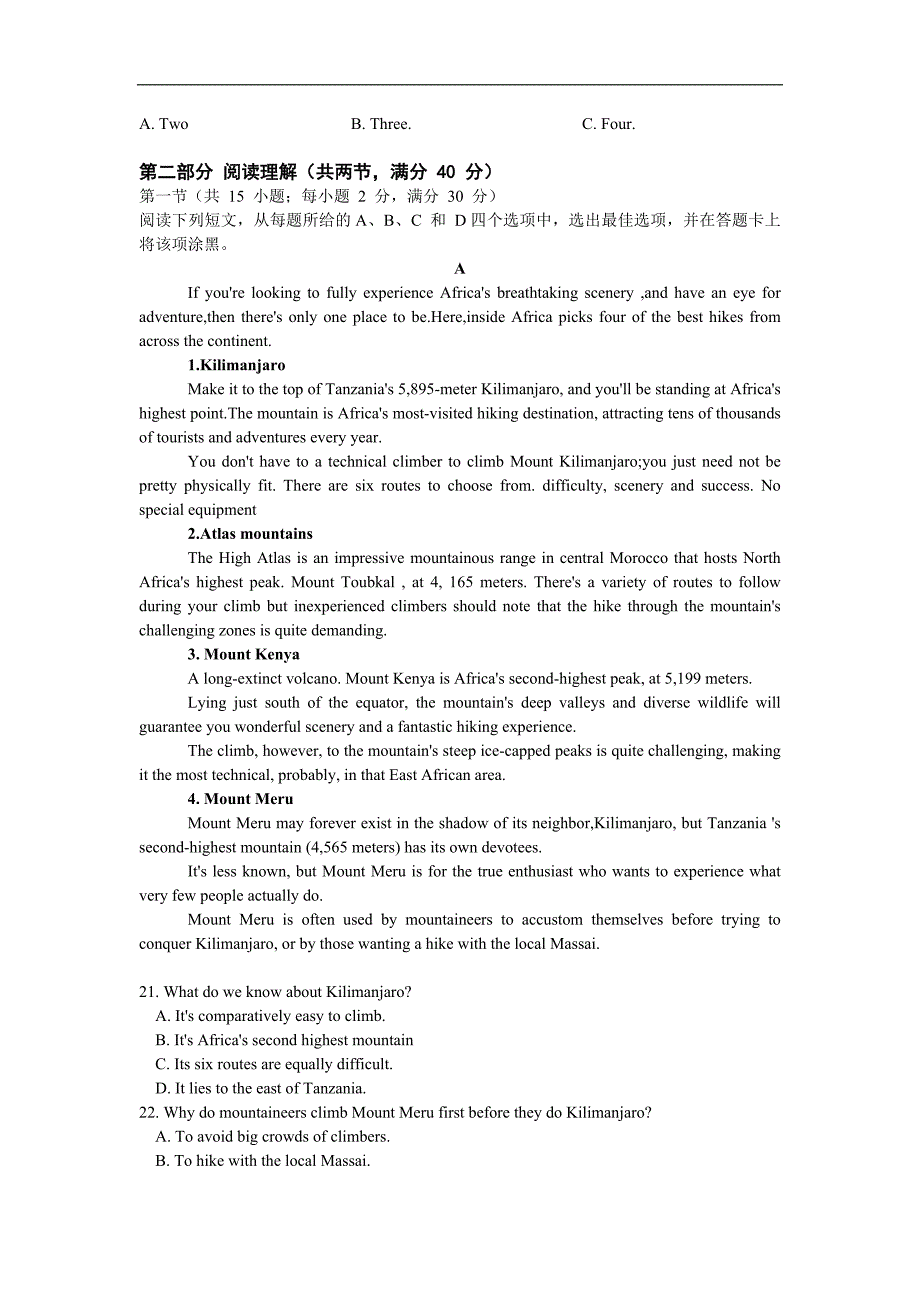 A. Two B. Three. C. Four.

第二部分 阅读理解（共两节，满分 40 分）
第一节（共 15 小题；每小题 2 分，满分 30 分）
阅读下列短文，从每题所给的 A、B、C 和 D 四个选项中，选出最佳选项，并在答题卡上将该项涂黑。

A

If you're looking to fully experience Africa's breathtaking scenery ,and have an eye for adventure,then there's only one place to be.Here,inside Africa picks four of the best hikes from across the continent.

1.Kilimanjaro

Make it to the top of Tanzania's 5,895-meter Kilimanjaro, and you'll be standing at Africa's highest point.The mountain is Africa's most-visited hiking destination, attracting tens of thousands of tourists and adventures every year.

You don't have to a technical climber to climb Mount Kilimanjaro;you just need not be pretty physically fit. There are six routes to choose from. difficulty, scenery and success. No special equipment

2.Atlas mountains

The High Atlas is an impressive mountainous range in central Morocco that hosts North Africa's highest peak. Mount Toubkal , at 4, 165 meters. There's a variety of routes to follow during your climb but inexperienced climbers should note that the hike through the mountain's challenging zones is quite demanding.

3. Mount Kenya

A long-extinct volcano. Mount Kenya is Africa's second-highest peak, at 5,199 meters.

Lying just south of the equator, the mountain's deep valleys and diverse wildlife will guarantee you wonderful scenery and a fantastic hiking experience.

The climb, however, to the mountain's steep ice-capped peaks is quite challenging, making it the most technical, probably, in that East African area.

4. Mount Meru

Mount Meru may forever exist in the shadow of its neighbor,Kilimanjaro, but Tanzania 's second-highest mountain (4,565 meters) has its own devotees.

It's less known, but Mount Meru is for the true enthusiast who wants to experience what very few people actually do.

Mount Meru is often used by mountaineers to accustom themselves before trying to conquer Kilimanjaro, or by those wanting a hike with the local Massai.

21. What do we know about Kilimanjaro?
A. It's comparatively easy to climb.
B. It's Africa's second highest mountain
C. Its six routes are equally difficult.
D. It lies to the east of Tanzania.
22. Why do mountaineers climb Mount Meru first before they do Kilimanjaro?
A. To avoid big crowds of climbers.
B. To hike with the local Massai.